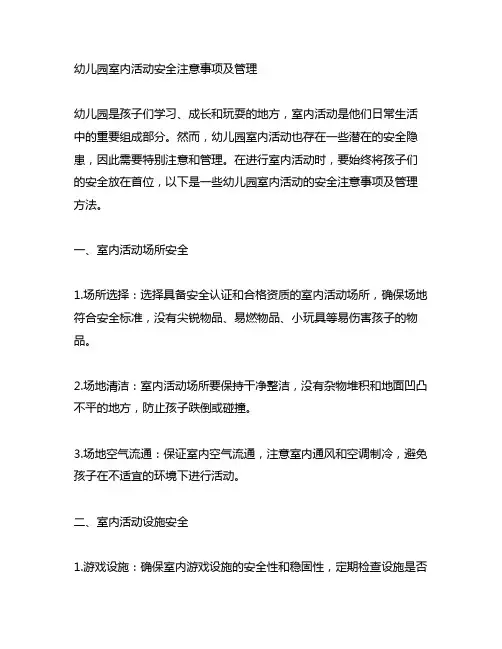 幼儿园室内活动安全注意事项及管理

幼儿园是孩子们学习、成长和玩耍的地方，室内活动是他们日常生活中的重要组成部分。然而，幼儿园室内活动也存在一些潜在的安全隐患，因此需要特别注意和管理。在进行室内活动时，要始终将孩子们的安全放在首位，以下是一些幼儿园室内活动的安全注意事项及管理方法。

一、室内活动场所安全

1.场所选择：选择具备安全认证和合格资质的室内活动场所，确保场地符合安全标准，没有尖锐物品、易燃物品、小玩具等易伤害孩子的物品。

2.场地清洁：室内活动场所要保持干净整洁，没有杂物堆积和地面凹凸不平的地方，防止孩子跌倒或碰撞。

3.场地空气流通：保证室内空气流通，注意室内通风和空调制冷，避免孩子在不适宜的环境下进行活动。

二、室内活动设施安全

1.游戏设施：确保室内游戏设施的安全性和稳固性，定期检查设施是否